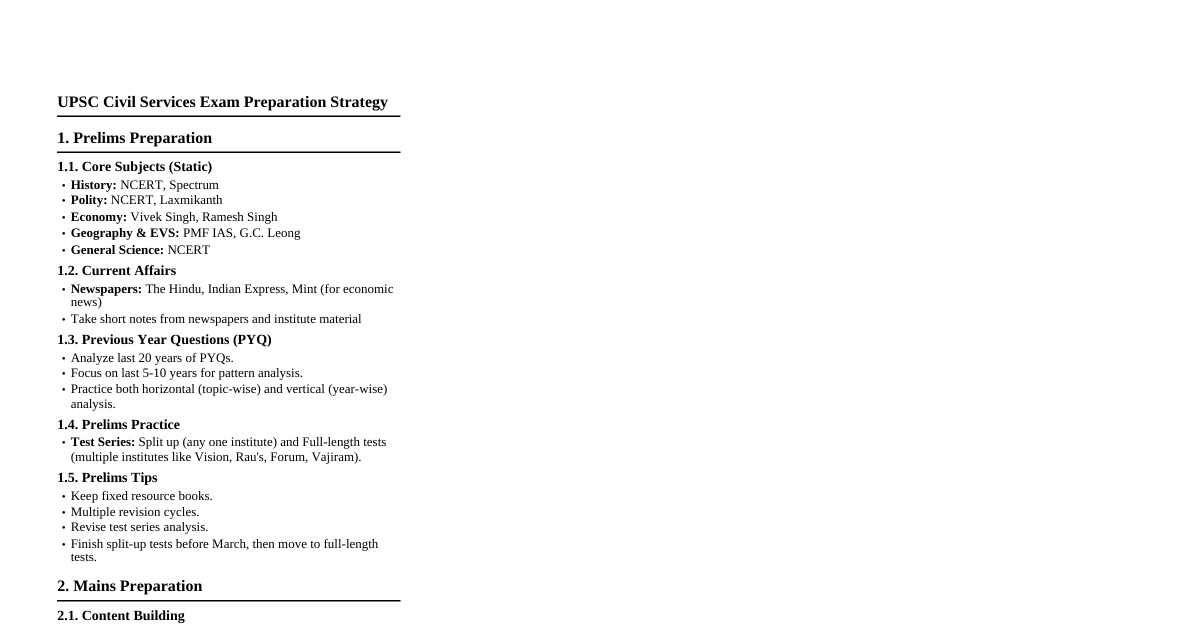 UPSC Civil Services Exam Preparation Strategy

1. Prelims Preparation

1.1. Core Subjects (Static)
• History: NCERT, Spectrum
• Polity: NCERT, Laxmikanth
• Economy: Vivek Singh, Ramesh Singh
• Geography & EVS: PMF IAS, G.C. Leong
• General Science: NCERT

1.2. Current Affairs
• Newspapers: The Hindu, Indian Express, Mint (for economic news)
• Take short notes from newspapers and institute material

1.3. Previous Year Questions (PYQ)
• Analyze last 20 years of PYQs.
• Focus on last 5-10 years for pattern analysis.
• Practice both horizontal (topic-wise) and vertical (year-wise) analysis.

1.4. Prelims Practice
• Test Series: Split up (any one institute) and Full-length tests (multiple institutes like Vision, Rau's, Forum, Vajiram).

1.5. Prelims Tips
• Keep fixed resource books.
• Multiple revision cycles.
• Revise test series analysis.
• Finish split-up tests before March, then move to full-length tests.

2. Mains Preparation

2.1. Content Building